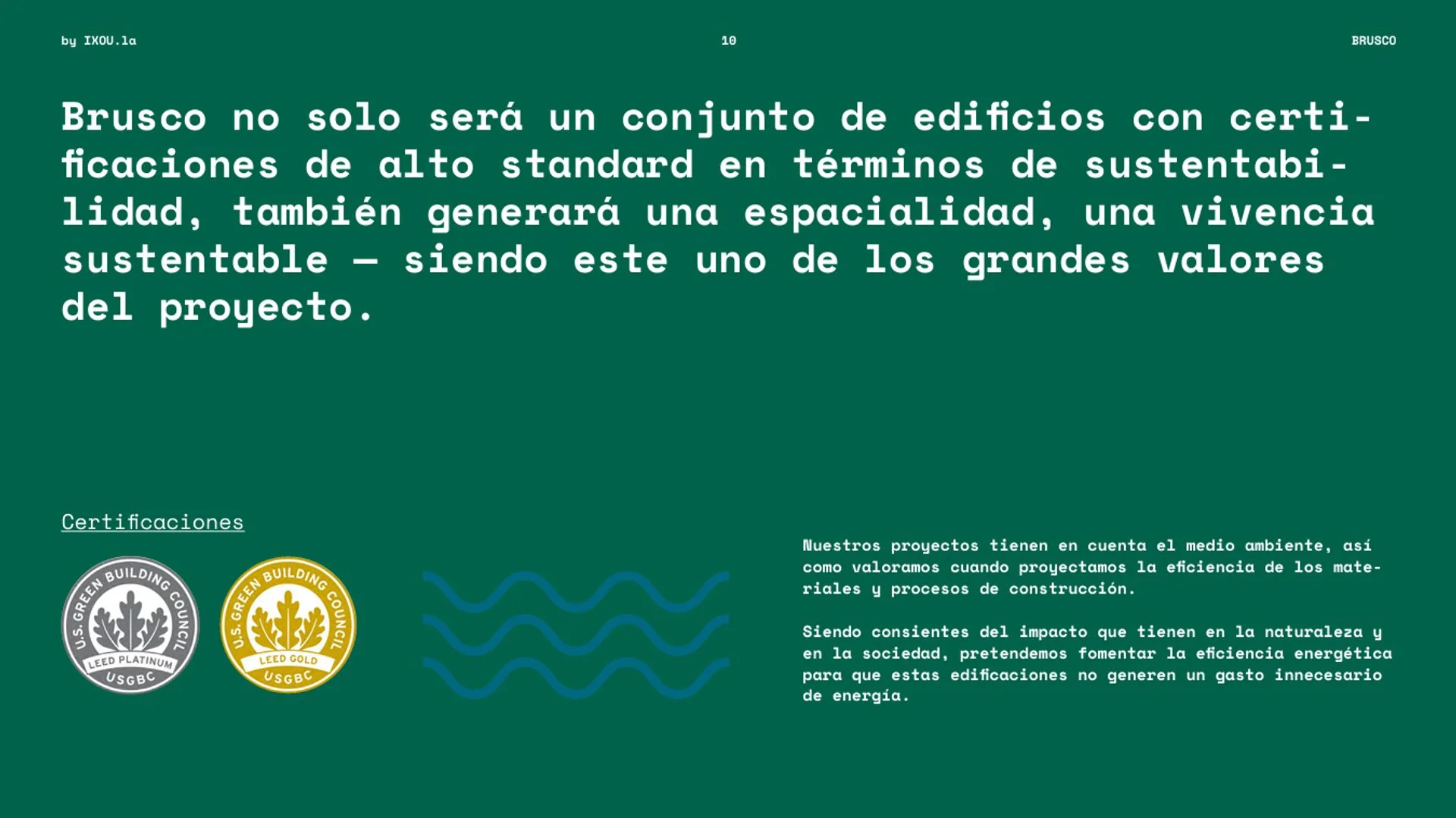 by IXOU.la

10

BRUSCO

Brusco no solo será un conjunto de edificios con certificaciones de alto standard en términos de sustentabilidad, también generará una espacialidad, una vivencia sustentable — siendo este uno de los grandes valores del proyecto.

Certificaciones

U.S. GREEN BUILDING COUNCIL
LEED PLATINUM
USGBC

U.S. GREEN BUILDING COUNCIL
LEED GOLD
USGBC

Nuestros proyectos tienen en cuenta el medio ambiente, así como valoramos cuando proyectamos la eficiencia de los materiales y procesos de construcción.

Siendo consientes del impacto que tienen en la naturaleza y en la sociedad, pretendemos fomentar la eficiencia energética para que estas edificaciones no generen un gasto innecesario de energía.